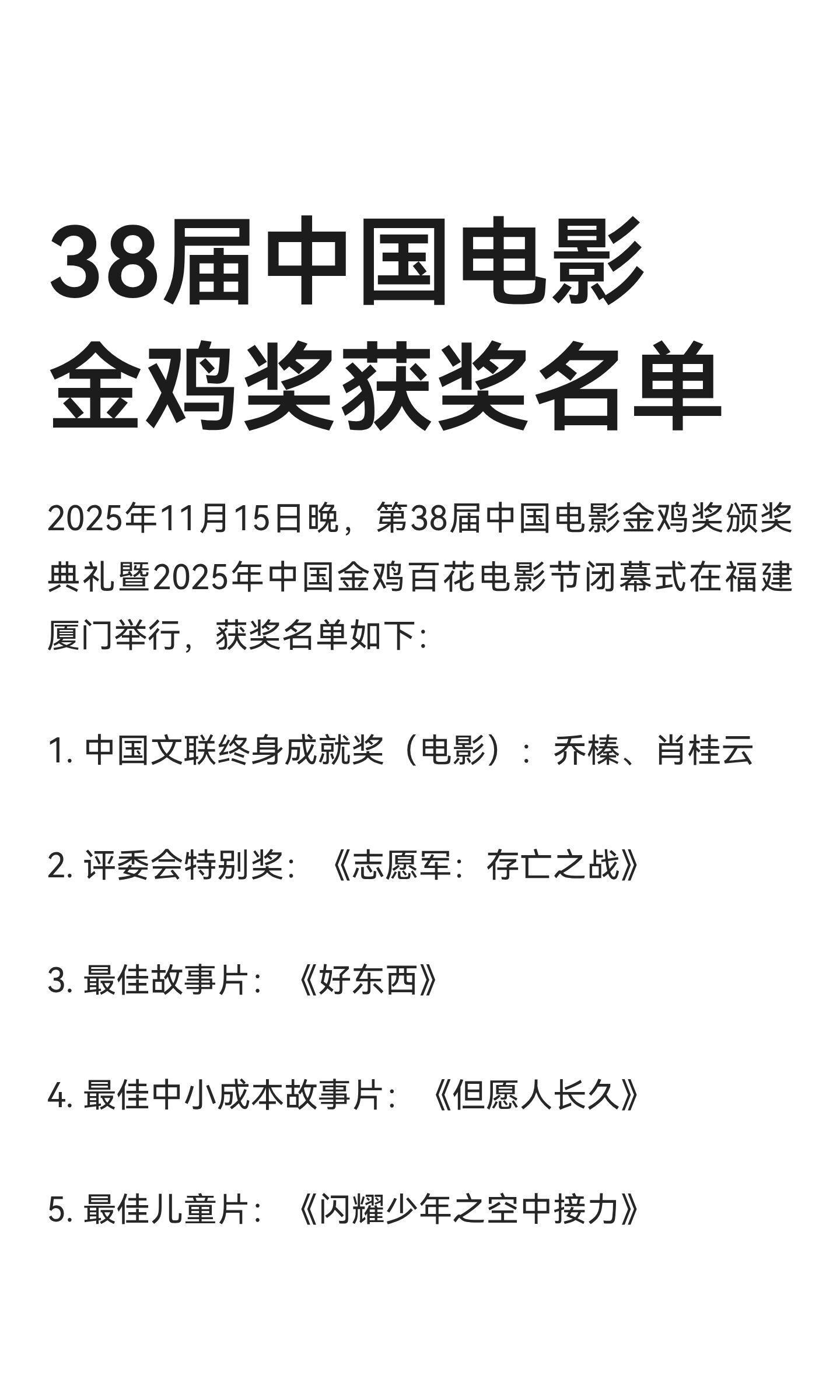 38届中国电影
金鸡奖获奖名单

2025年11月15日晚，第38届中国电影金鸡奖颁奖典礼暨2025年中国金鸡百花电影节闭幕式在福建厦门举行，获奖名单如下:

1.中国文联终身成就奖（电影）：乔榛、肖桂云

2.评委会特别奖:《志愿军：存亡之战》

3.最佳故事片:《好东西》

4.最佳中小成本故事片:《但愿人长久》

5.最佳儿童片:《闪耀少年之空中接力》